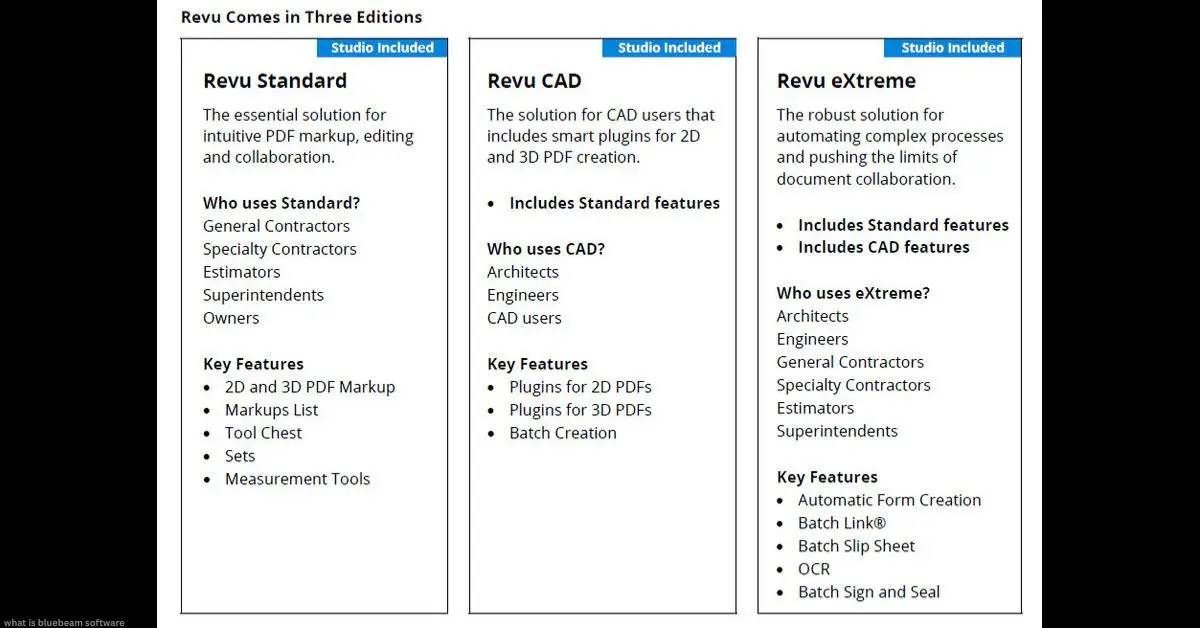 Revu Comes in Three Editions

Studio Included

Revu Standard

The essential solution for intuitive PDF markup, editing and collaboration.

Who uses Standard?
General Contractors
Specialty Contractors
Estimators
Superintendents
Owners

Key Features
- 2D and 3D PDF Markup
- Markups List
- Tool Chest
- Sets
- Measurement Tools

Studio Included

Revu CAD

The solution for CAD users that includes smart plugins for 2D and 3D PDF creation.

- Includes Standard features

Who uses CAD?
Architects
Engineers
CAD users

Key Features
- Plugins for 2D PDFs
- Plugins for 3D PDFs
- Batch Creation

Studio Included

Revu eXtreme

The robust solution for automating complex processes and pushing the limits of document collaboration.

- Includes Standard features
- Includes CAD features

Who uses eXtreme?
Architects
Engineers
General Contractors
Specialty Contractors
Estimators
Superintendents

Key Features
- Automatic Form Creation
- Batch Link®
- Batch Slip Sheet
- OCR
- Batch Sign and Seal

what is bluebeam software